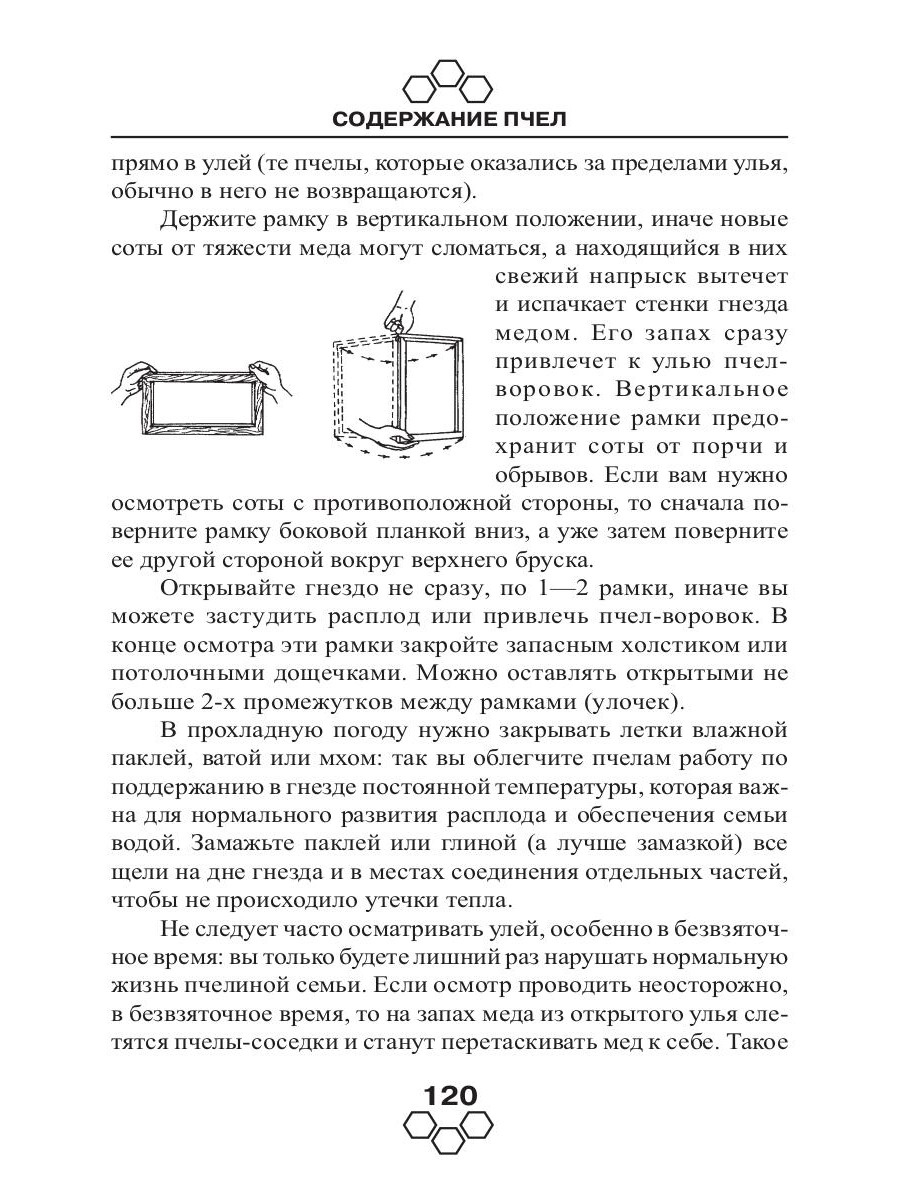 СОДЕРЖАНИЕ ПЧЕЛ

прямо в улей (те пчелы, которые оказались за пределами улья, обычно в него не возвращаются).

Держите рамку в вертикальном положении, иначе новые соты от тяжести меда могут сломаться, а находящийся в них свежий напрыск вытечет и испачкает стенки гнезда медом. Его запах сразу привлечет к улью пчел-воровок. Вертикальное положение рамки предохранит соты от порчи и обрывов. Если вам нужно осмотреть соты с противоположной стороны, то сначала поверните рамку боковой планкой вниз, а уже затем поверните ее другой стороной вокруг верхнего бруска.

Открывайте гнездо не сразу, по 1—2 рамки, иначе вы можете застудить расплод или привлечь пчел-воровок. В конце осмотра эти рамки закройте запасным холстиком или потолочными дощечками. Можно оставлять открытыми не больше 2-х промежутков между рамками (улочек).

В прохладную погоду нужно закрывать летки влажной паклей, ватой или мхом: так вы облегчите пчелам работу по поддержанию в гнезде постоянной температуры, которая важна для нормального развития расплода и обеспечения семьи водой. Замажьте паклей или глиной (а лучше замазкой) все щели на дне гнезда и в местах соединения отдельных частей, чтобы не происходило утечки тепла.

Не следует часто осматривать улей, особенно в безвзяточное время: вы только будете лишний раз нарушать нормальную жизнь пчелиной семьи. Если осмотр проводить неосторожно, в безвзяточное время, то на запах меда из открытого улья слетятся пчелы-соседки и станут перетаскивать мед к себе. Такое

120